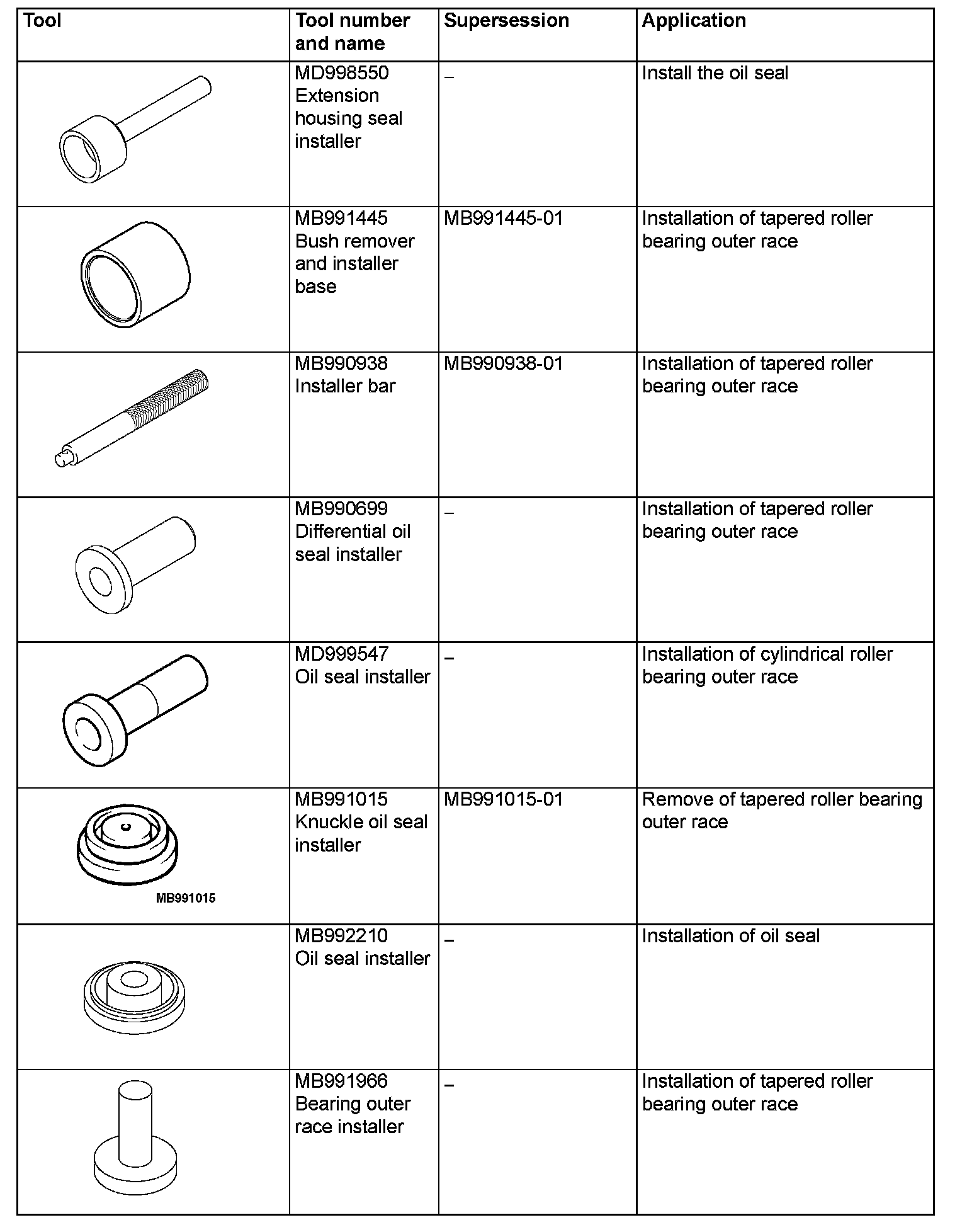 | Tool | Tool number and name | Supersession | Application |
|---|---|---|---|
| | MD998550 Extension housing seal installer | – | Install the oil seal |
| | MB991445 Bush remover and installer base | MB991445-01 | Installation of tapered roller bearing outer race |
| | MB990938 Installer bar | MB990938-01 | Installation of tapered roller bearing outer race |
| | MB990699 Differential oil seal installer | – | Installation of tapered roller bearing outer race |
| | MD999547 Oil seal installer | – | Installation of cylindrical roller bearing outer race |
| MB991015 | MB991015 Knuckle oil seal installer | MB991015-01 | Remove of tapered roller bearing outer race |
| | MB992210 Oil seal installer | – | Installation of oil seal |
| | MB991966 Bearing outer race installer | – | Installation of tapered roller bearing outer race |